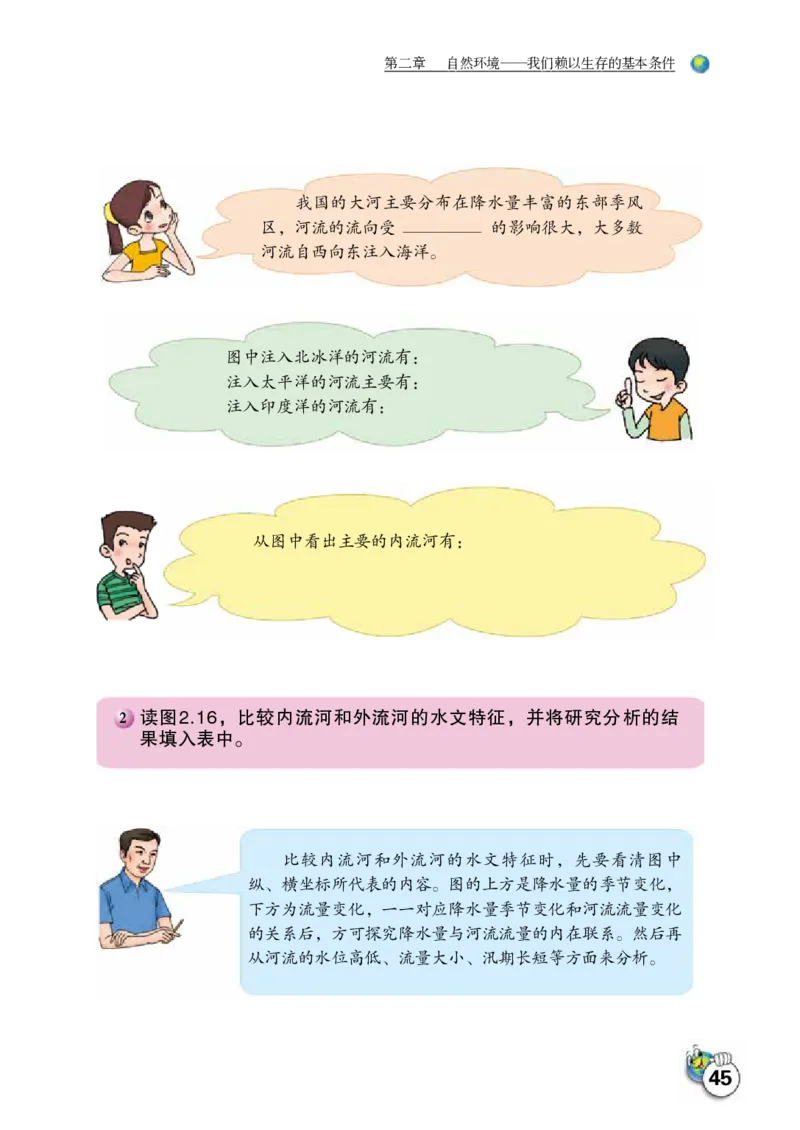 第二章　自然环境——我们赖以生存的基本条件

我国的大河主要分布在降水量丰富的东部季风区，河流的流向受 ________ 的影响很大，大多数河流自西向东注入海洋。

图中注入北冰洋的河流有：
注入太平洋的河流主要有：
注入印度洋的河流有：

从图中看出主要的内流河有：

2 读图2.16，比较内流河和外流河的水文特征，并将研究分析的结果填入表中。

比较内流河和外流河的水文特征时，先要看清图中纵、横坐标所代表的内容。图的上方是降水量的季节变化，下方为流量变化，一一对应降水量季节变化和河流流量变化的关系后，方可探究降水量与河流流量的内在联系。然后再从河流的水位高低、流量大小、汛期长短等方面来分析。

45